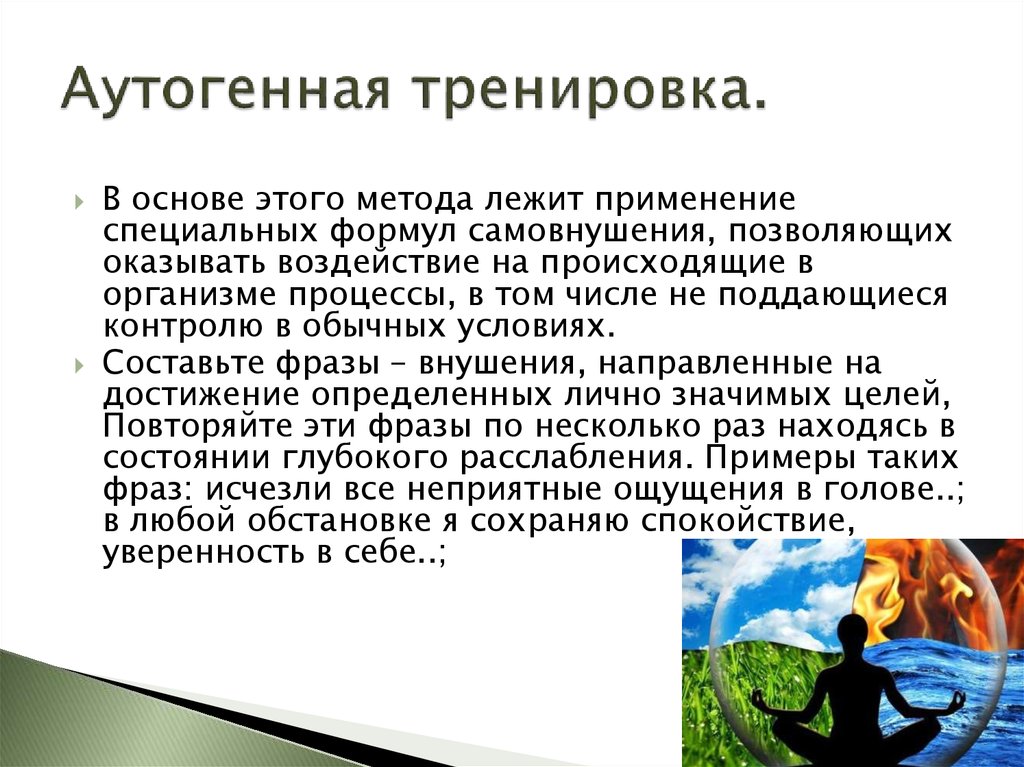 Аутогенная тренировка.

В основе этого метода лежит применение специальных формул самовнушения, позволяющих оказывать воздействие на происходящие в организме процессы, в том числе не поддающиеся контролю в обычных условиях.

Составьте фразы – внушения, направленные на достижение определенных лично значимых целей, Повторяйте эти фразы по несколько раз находясь в состоянии глубокого расслабления. Примеры таких фраз: исчезли все неприятные ощущения в голове..; в любой обстановке я сохраняю спокойствие, уверенность в себе..;